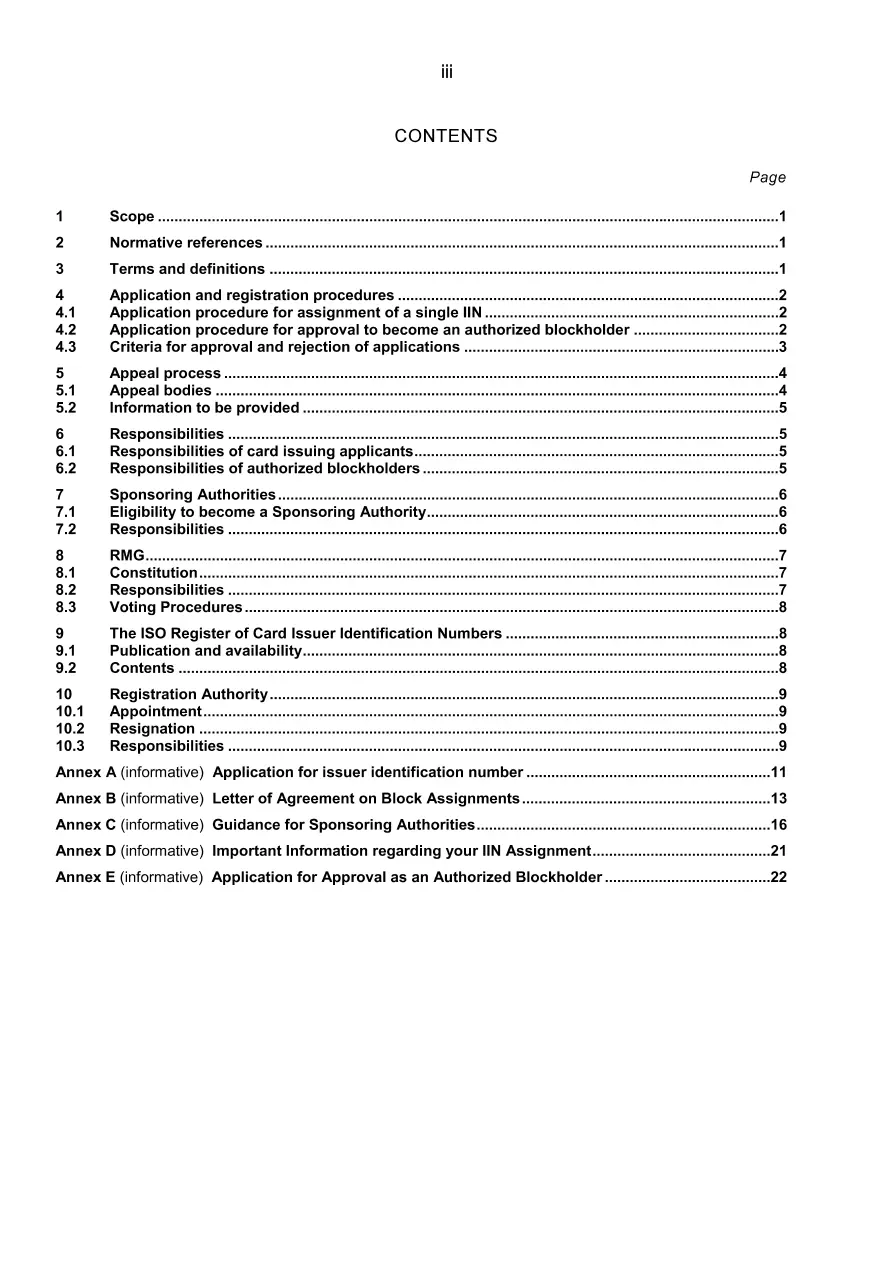 iii

CONTENTS

Page

1 Scope 1

2 Normative references 1

3 Terms and definitions 1

4 Application and registration procedures 2
4.1 Application procedure for assignment of a single IIN 2
4.2 Application procedure for approval to become an authorized blockholder 2
4.3 Criteria for approval and rejection of applications 3

5 Appeal process 4
5.1 Appeal bodies 4
5.2 Information to be provided 5

6 Responsibilities 5
6.1 Responsibilities of card issuing applicants 5
6.2 Responsibilities of authorized blockholders 5

7 Sponsoring Authorities 6
7.1 Eligibility to become a Sponsoring Authority 6
7.2 Responsibilities 6

8 RMG 7
8.1 Constitution 7
8.2 Responsibilities 7
8.3 Voting Procedures 8

9 The ISO Register of Card Issuer Identification Numbers 8
9.1 Publication and availability 8
9.2 Contents 8

10 Registration Authority 9
10.1 Appointment 9
10.2 Resignation 9
10.3 Responsibilities 9

Annex A (informative) Application for issuer identification number 11

Annex B (informative) Letter of Agreement on Block Assignments 13

Annex C (informative) Guidance for Sponsoring Authorities 16

Annex D (informative) Important Information regarding your IIN Assignment 21

Annex E (informative) Application for Approval as an Authorized Blockholder 22